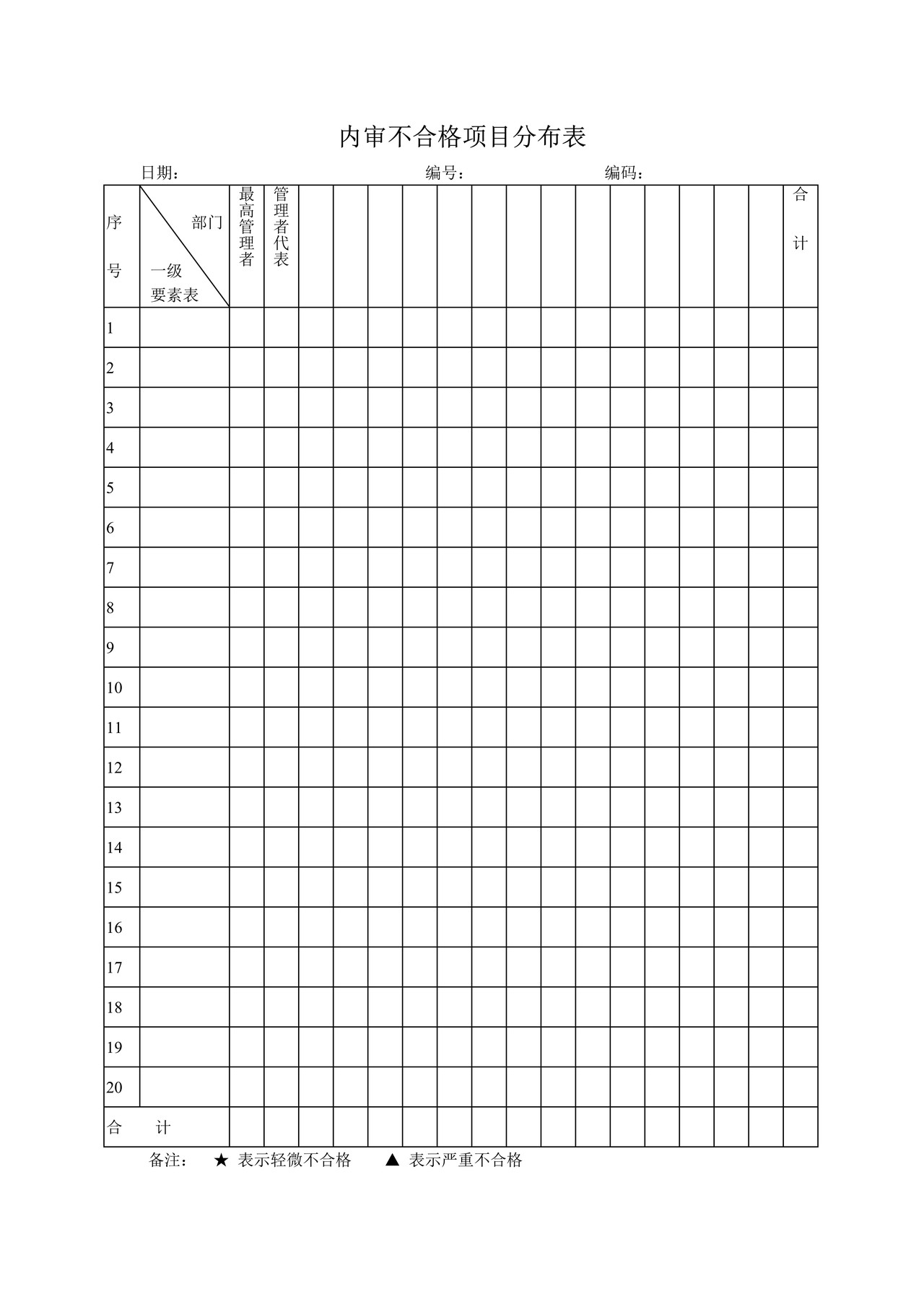 内审不合格项目分布表

日期：　　　　　　　　　　　　　编号：　　　　　　　　编码：

| 序号 | 部门 一级要素表 | 最高管理者 | 管理者代表 | | | | | | | | | | | | | | | 合计 |
|---|---|---|---|---|---|---|---|---|---|---|---|---|---|---|---|---|---|---|
| 1 | | | | | | | | | | | | | | | | | | |
| 2 | | | | | | | | | | | | | | | | | | |
| 3 | | | | | | | | | | | | | | | | | | |
| 4 | | | | | | | | | | | | | | | | | | |
| 5 | | | | | | | | | | | | | | | | | | |
| 6 | | | | | | | | | | | | | | | | | | |
| 7 | | | | | | | | | | | | | | | | | | |
| 8 | | | | | | | | | | | | | | | | | | |
| 9 | | | | | | | | | | | | | | | | | | |
| 10 | | | | | | | | | | | | | | | | | | |
| 11 | | | | | | | | | | | | | | | | | | |
| 12 | | | | | | | | | | | | | | | | | | |
| 13 | | | | | | | | | | | | | | | | | | |
| 14 | | | | | | | | | | | | | | | | | | |
| 15 | | | | | | | | | | | | | | | | | | |
| 16 | | | | | | | | | | | | | | | | | | |
| 17 | | | | | | | | | | | | | | | | | | |
| 18 | | | | | | | | | | | | | | | | | | |
| 19 | | | | | | | | | | | | | | | | | | |
| 20 | | | | | | | | | | | | | | | | | | |
| 合　计 | | | | | | | | | | | | | | | | | | |

备注：　★ 表示轻微不合格　　▲ 表示严重不合格